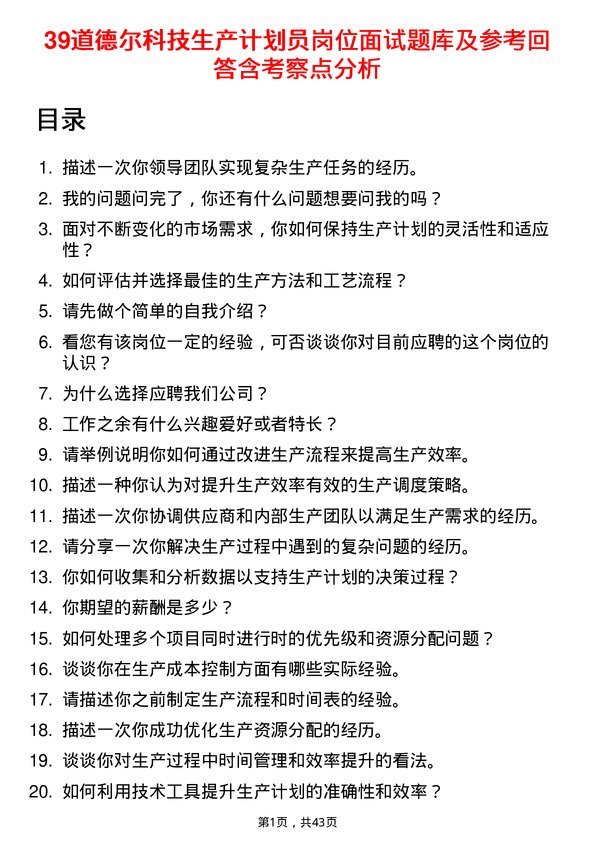 39道德尔科技生产计划员岗位面试题库及参考回答含考察点分析

目录

1. 描述一次你领导团队实现复杂生产任务的经历。
2. 我的问题问完了，你还有什么问题想要问我的吗？
3. 面对不断变化的市场需求，你如何保持生产计划的灵活性和适应性？
4. 如何评估并选择最佳的生产方法和工艺流程？
5. 请先做个简单的自我介绍？
6. 看您有该岗位一定的经验，可否谈谈你对目前应聘的这个岗位的认识？
7. 为什么选择应聘我们公司？
8. 工作之余有什么兴趣爱好或者特长？
9. 请举例说明你如何通过改进生产流程来提高生产效率。
10. 描述一种你认为对提升生产效率有效的生产调度策略。
11. 描述一次你协调供应商和内部生产团队以满足生产需求的经历。
12. 请分享一次你解决生产过程中遇到的复杂问题的经历。
13. 你如何收集和分析数据以支持生产计划的决策过程？
14. 你期望的薪酬是多少？
15. 如何处理多个项目同时进行时的优先级和资源分配问题？
16. 谈谈你在生产成本控制方面有哪些实际经验。
17. 请描述你之前制定生产流程和时间表的经验。
18. 描述一次你成功优化生产资源分配的经历。
19. 谈谈你对生产过程中时间管理和效率提升的看法。
20. 如何利用技术工具提升生产计划的准确性和效率？

第1页，共43页